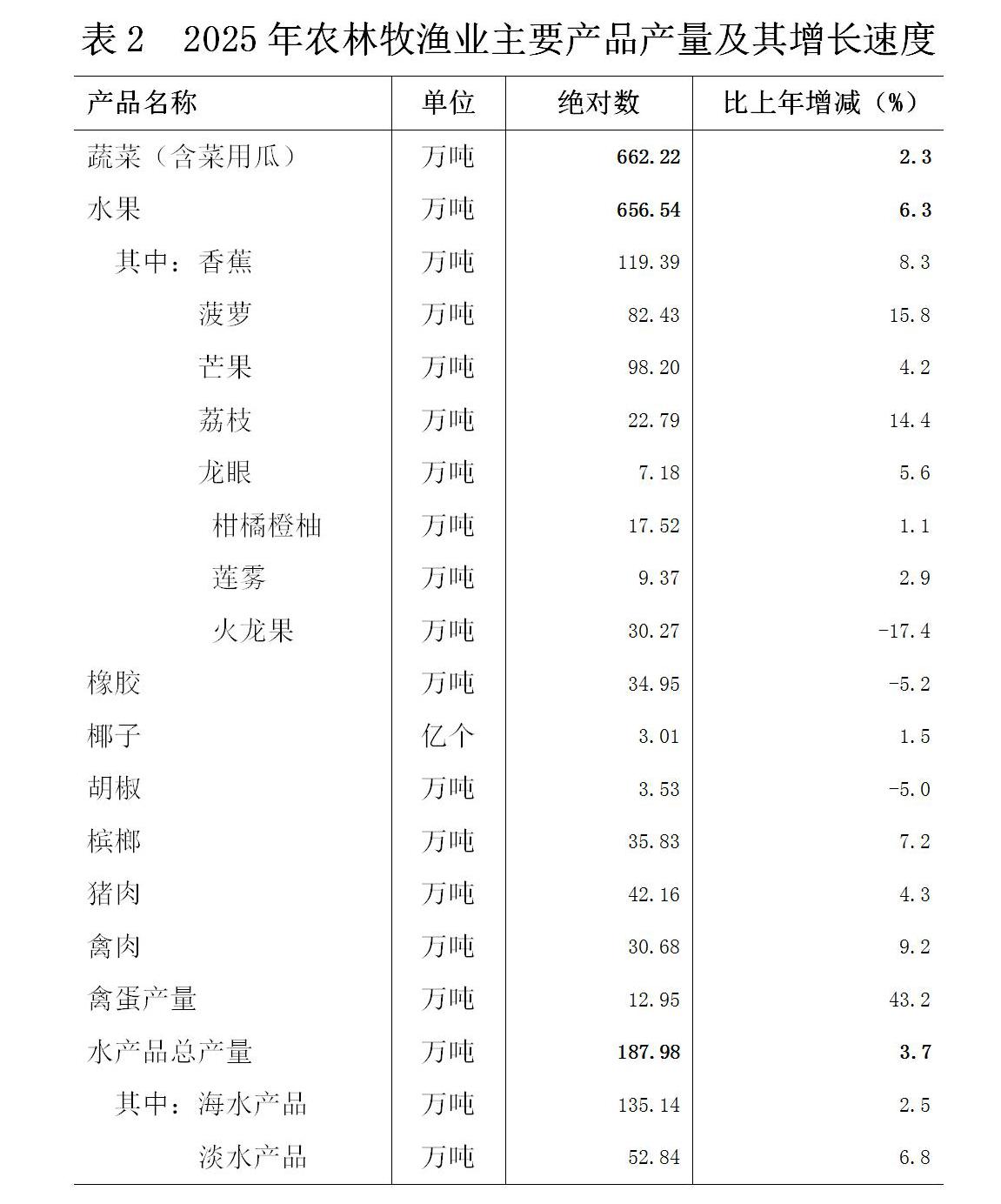 表 2　2025 年农林牧渔业主要产品产量及其增长速度

| 产品名称 | 单位 | 绝对数 | 比上年增减（%） |
|---|---|---|---|
| 蔬菜（含菜用瓜） | 万吨 | 662.22 | 2.3 |
| 水果 | 万吨 | 656.54 | 6.3 |
| 其中：香蕉 | 万吨 | 119.39 | 8.3 |
| 菠萝 | 万吨 | 82.43 | 15.8 |
| 芒果 | 万吨 | 98.20 | 4.2 |
| 荔枝 | 万吨 | 22.79 | 14.4 |
| 龙眼 | 万吨 | 7.18 | 5.6 |
| 柑橘橙柚 | 万吨 | 17.52 | 1.1 |
| 莲雾 | 万吨 | 9.37 | 2.9 |
| 火龙果 | 万吨 | 30.27 | -17.4 |
| 橡胶 | 万吨 | 34.95 | -5.2 |
| 椰子 | 亿个 | 3.01 | 1.5 |
| 胡椒 | 万吨 | 3.53 | -5.0 |
| 槟榔 | 万吨 | 35.83 | 7.2 |
| 猪肉 | 万吨 | 42.16 | 4.3 |
| 禽肉 | 万吨 | 30.68 | 9.2 |
| 禽蛋产量 | 万吨 | 12.95 | 43.2 |
| 水产品总产量 | 万吨 | 187.98 | 3.7 |
| 其中：海水产品 | 万吨 | 135.14 | 2.5 |
| 淡水产品 | 万吨 | 52.84 | 6.8 |